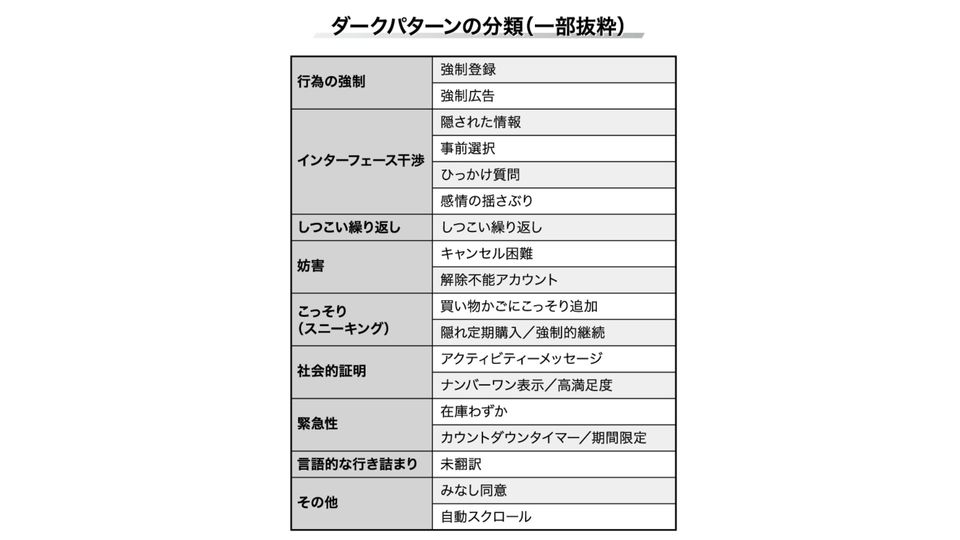 ダークパターンの分類（一部抜粋）

| | |
|---|---|
| 行為の強制 | 強制登録 |
| | 強制広告 |
| インターフェース干渉 | 隠された情報 |
| | 事前選択 |
| | ひっかけ質問 |
| | 感情の揺さぶり |
| しつこい繰り返し | しつこい繰り返し |
| 妨害 | キャンセル困難 |
| | 解除不能アカウント |
| こっそり（スニーキング） | 買い物かごにこっそり追加 |
| | 隠れ定期購入／強制的継続 |
| 社会的証明 | アクティビティーメッセージ |
| | ナンバーワン表示／高満足度 |
| 緊急性 | 在庫わずか |
| | カウントダウンタイマー／期間限定 |
| 言語的な行き詰まり | 未翻訳 |
| その他 | みなし同意 |
| | 自動スクロール |